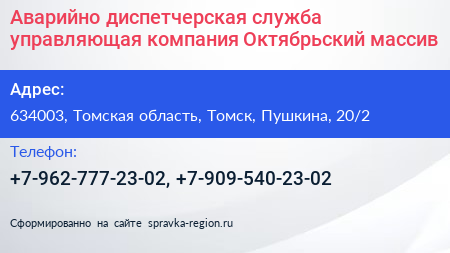 Аварийно диспетчерская служба управляющая компания Октябрьский массив

Адрес:

634003, Томская область, Томск, Пушкина, 20/2

Телефон:

+7-962-777-23-02, +7-909-540-23-02

Сформированно на сайте spravka-region.ru